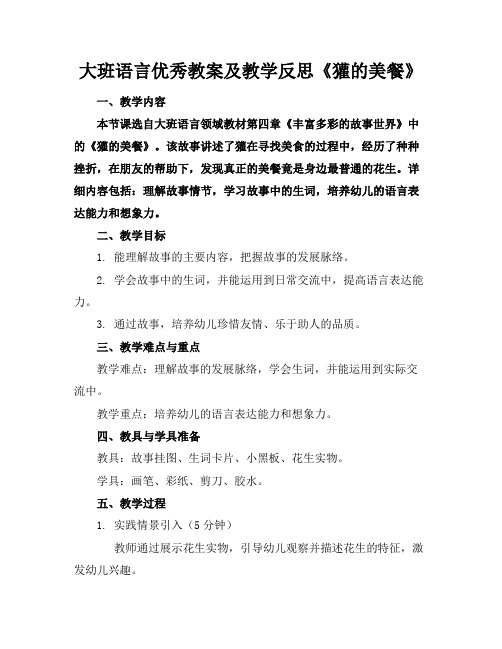 大班语言优秀教案及教学反思《獾的美餐》

一、教学内容

本节课选自大班语言领域教材第四章《丰富多彩的故事世界》中的《獾的美餐》。该故事讲述了獾在寻找美食的过程中，经历了种种挫折，在朋友的帮助下，发现真正的美餐竟是身边最普通的花生。详细内容包括：理解故事情节，学习故事中的生词，培养幼儿的语言表达能力和想象力。

二、教学目标

1. 能理解故事的主要内容，把握故事的发展脉络。

2. 学会故事中的生词，并能运用到日常交流中，提高语言表达能力。

3. 通过故事，培养幼儿珍惜友情、乐于助人的品质。

三、教学难点与重点

教学难点：理解故事的发展脉络，学会生词，并能运用到实际交流中。

教学重点：培养幼儿的语言表达能力和想象力。

四、教具与学具准备

教具：故事挂图、生词卡片、小黑板、花生实物。

学具：画笔、彩纸、剪刀、胶水。

五、教学过程

1. 实践情景引入（5 分钟）

教师通过展示花生实物，引导幼儿观察并描述花生的特征，激发幼儿兴趣。